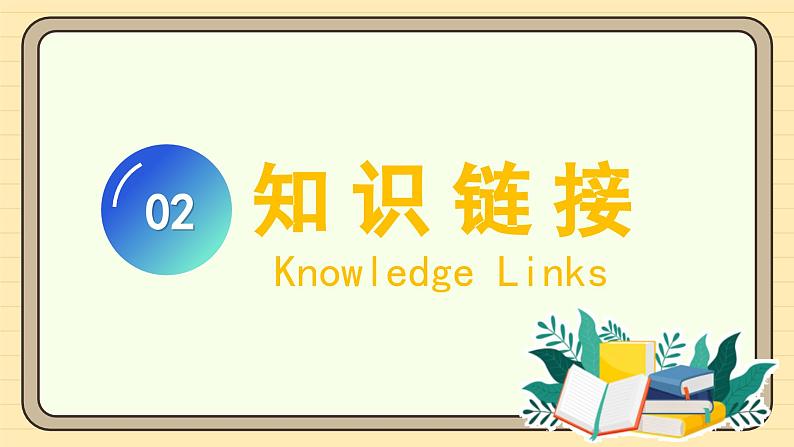 02

知识链接

Knowledge Links